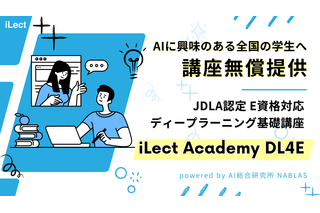 iLect

AIに興味のある全国の学生へ
講座無償提供

JDLA認定 E資格対応
ディープラーニング基礎講座

iLect Academy DL4E

powered by AI総合研究所 NABLAS